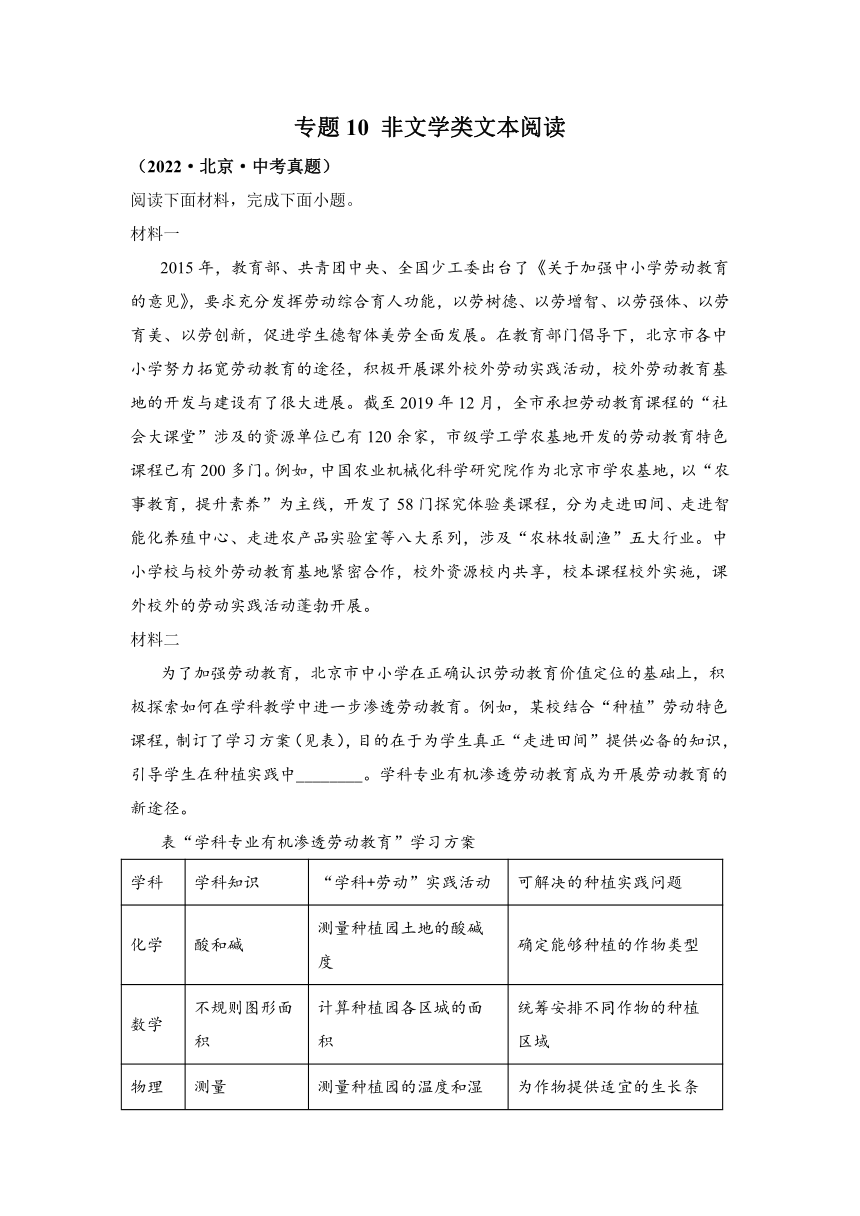 专题 10 非文学类文本阅读

（2022·北京·中考真题）

阅读下面材料，完成下面小题。

材料一

2015 年，教育部、共青团中央、全国少工委出台了《关于加强中小学劳动教育的意见》，要求充分发挥劳动综合育人功能，以劳树德、以劳增智、以劳强体、以劳育美、以劳创新，促进学生德智体美劳全面发展。在教育部门倡导下，北京市各中小学努力拓宽劳动教育的途径，积极开展课外校外劳动实践活动，校外劳动教育基地的开发与建设有了很大进展。截至 2019 年 12 月，全市承担劳动教育课程的“社会大课堂”涉及的资源单位已有 120 余家，市级学工学农基地开发的劳动教育特色课程已有 200 多门。例如，中国农业机械化科学研究院作为北京市学农基地，以“农事教育，提升素养”为主线，开发了 58 门探究体验类课程，分为走进田间、走进智能化养殖中心、走进农产品实验室等八大系列，涉及“农林牧副渔”五大行业。中小学校与校外劳动教育基地紧密合作，校外资源校内共享，校本课程校外实施，课外校外的劳动实践活动蓬勃开展。

材料二

为了加强劳动教育，北京市中小学在正确认识劳动教育价值定位的基础上，积极探索如何在学科教学中进一步渗透劳动教育。例如，某校结合“种植”劳动特色课程，制订了学习方案（见表），目的在于为学生真正“走进田间”提供必备的知识，引导学生在种植实践中________。学科专业有机渗透劳动教育成为开展劳动教育的新途径。

表“学科专业有机渗透劳动教育”学习方案

| 学科 | 学科知识 | “学科+劳动”实践活动 | 可解决的种植实践问题 |
|---|---|---|---|
| 化学 | 酸和碱 | 测量种植园土地的酸碱度 | 确定能够种植的作物类型 |
| 数学 | 不规则图形面积 | 计算种植园各区域的面积 | 统筹安排不同作物的种植区域 |
| 物理 | 测量 | 测量种植园的温度和湿 | 为作物提供适宜的生长条 |